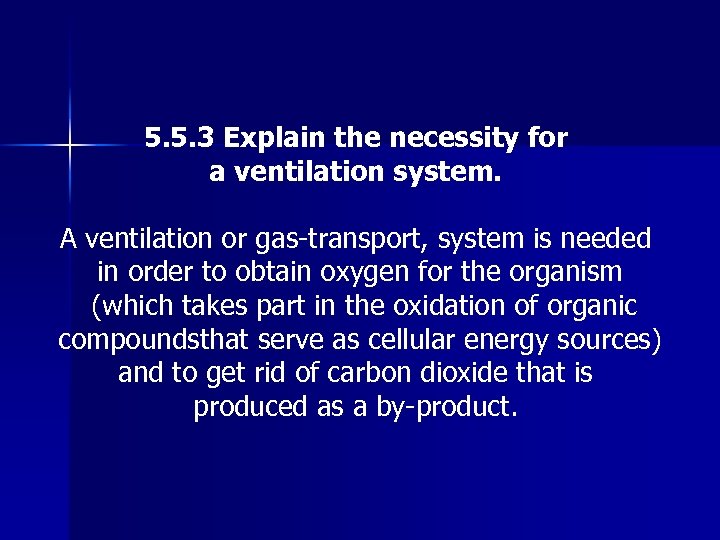 5.5.3 Explain the necessity for a ventilation system.

A ventilation or gas-transport, system is needed in order to obtain oxygen for the organism (which takes part in the oxidation of organic compoundsthat serve as cellular energy sources) and to get rid of carbon dioxide that is produced as a by-product.